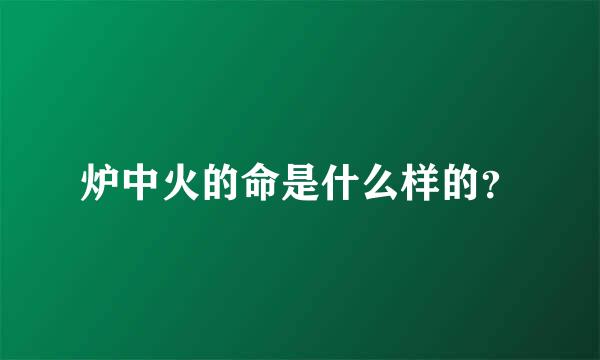 炉中火的命是什么样的?